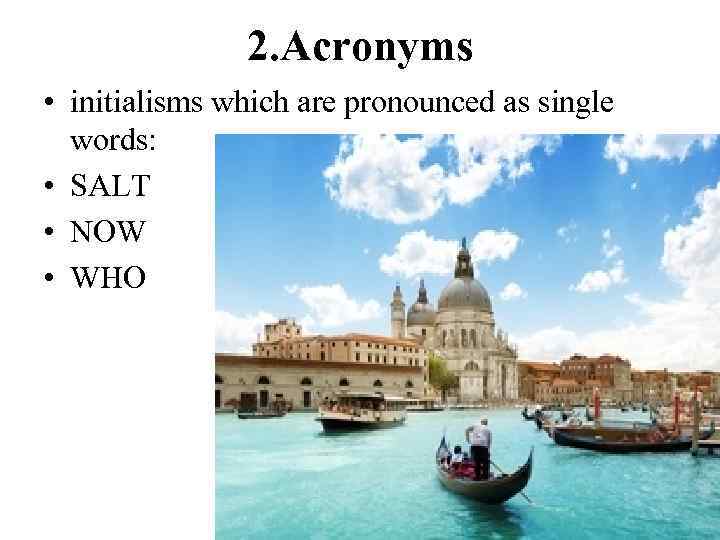 2.Acronyms

• initialisms which are pronounced as single words:
• SALT
• NOW
• WHO